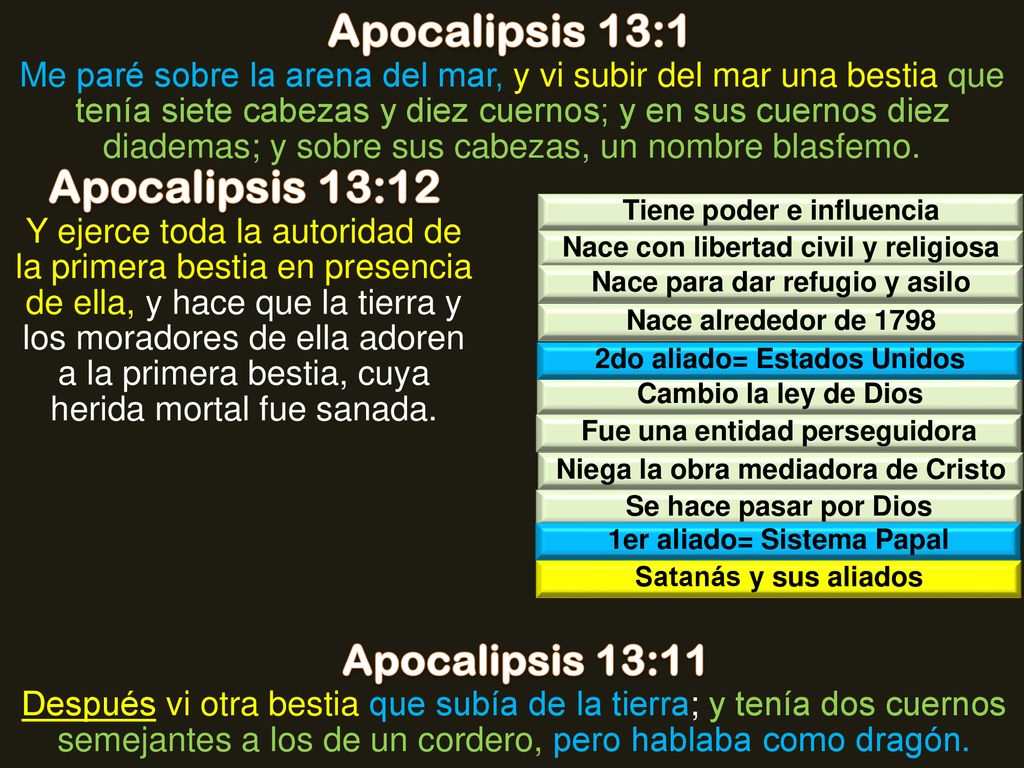 Apocalipsis 13:1

Me paré sobre la arena del mar, y vi subir del mar una bestia que tenía siete cabezas y diez cuernos; y en sus cuernos diez diademas; y sobre sus cabezas, un nombre blasfemo.

Apocalipsis 13:12

Y ejerce toda la autoridad de la primera bestia en presencia de ella, y hace que la tierra y los moradores de ella adoren a la primera bestia, cuya herida mortal fue sanada.

Tiene poder e influencia

Nace con libertad civil y religiosa

Nace para dar refugio y asilo

Nace alrededor de 1798

2do aliado= Estados Unidos

Cambio la ley de Dios

Fue una entidad perseguidora

Niega la obra mediadora de Cristo

Se hace pasar por Dios

1er aliado= Sistema Papal

Satanás y sus aliados

Apocalipsis 13:11

Después vi otra bestia que subía de la tierra; y tenía dos cuernos semejantes a los de un cordero, pero hablaba como dragón.